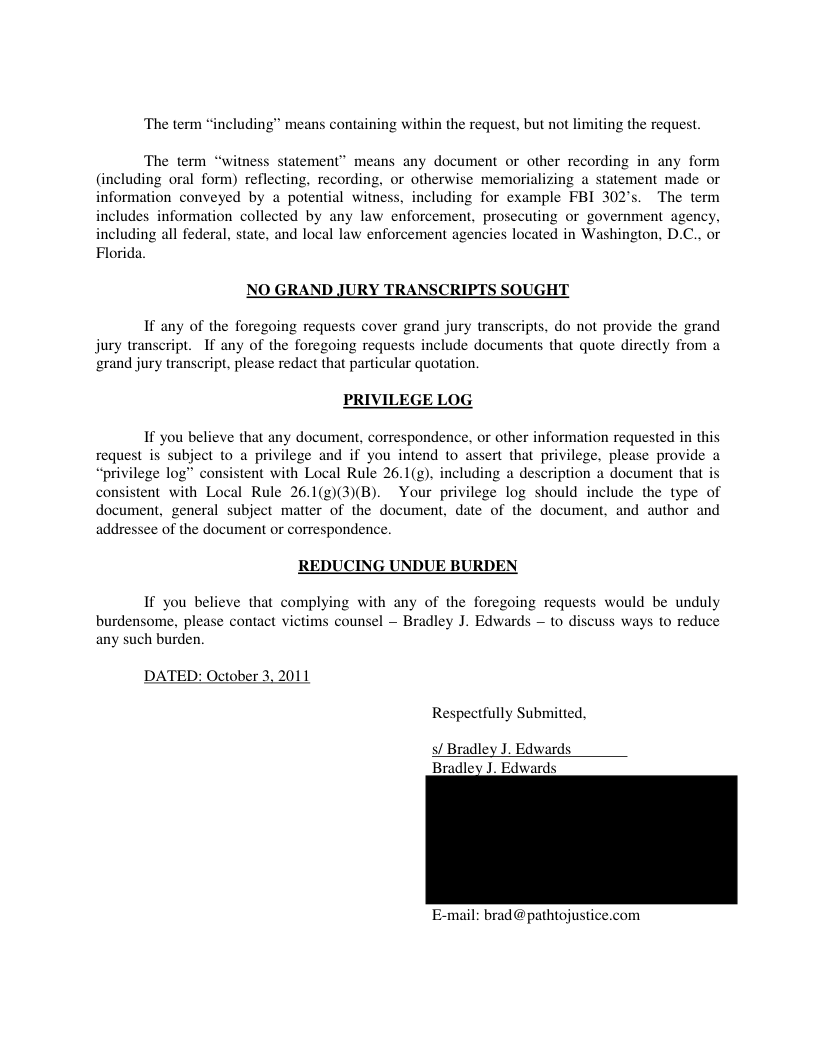 The term “including” means containing within the request, but not limiting the request.

The term “witness statement” means any document or other recording in any form (including oral form) reflecting, recording, or otherwise memorializing a statement made or information conveyed by a potential witness, including for example FBI 302’s. The term includes information collected by any law enforcement, prosecuting or government agency, including all federal, state, and local law enforcement agencies located in Washington, D.C., or Florida.

NO GRAND JURY TRANSCRIPTS SOUGHT

If any of the foregoing requests cover grand jury transcripts, do not provide the grand jury transcript. If any of the foregoing requests include documents that quote directly from a grand jury transcript, please redact that particular quotation.

PRIVILEGE LOG

If you believe that any document, correspondence, or other information requested in this request is subject to a privilege and if you intend to assert that privilege, please provide a “privilege log” consistent with Local Rule 26.1(g), including a description a document that is consistent with Local Rule 26.1(g)(3)(B). Your privilege log should include the type of document, general subject matter of the document, date of the document, and author and addressee of the document or correspondence.

REDUCING UNDUE BURDEN

If you believe that complying with any of the foregoing requests would be unduly burdensome, please contact victims counsel – Bradley J. Edwards – to discuss ways to reduce any such burden.

DATED: October 3, 2011

Respectfully Submitted,

s/ Bradley J. Edwards
Bradley J. Edwards

E-mail: brad@pathtojustice.com